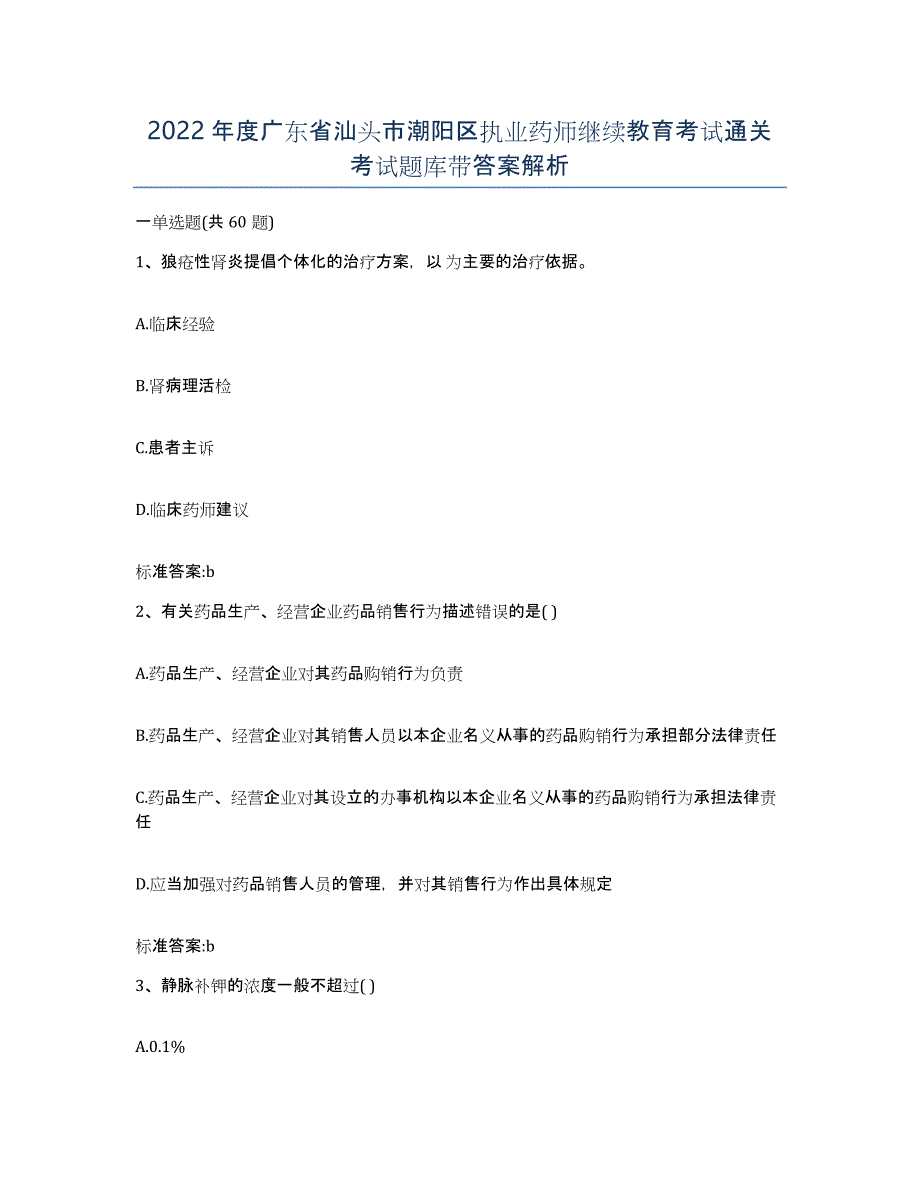 2022年度广东省汕头市潮阳区执业药师继续教育考试通关考试题库带答案解析

一单选题(共60题)

1、狼疮性肾炎提倡个体化的治疗方案，以为主要的治疗依据。

A.临床经验

B.肾病理活检

C.患者主诉

D.临床药师建议

标准答案:b

2、有关药品生产、经营企业药品销售行为描述错误的是( )

A.药品生产、经营企业对其药品购销行为负责

B.药品生产、经营企业对其销售人员以本企业名义从事的药品购销行为承担部分法律责任

C.药品生产、经营企业对其设立的办事机构以本企业名义从事的药品购销行为承担法律责任

D.应当加强对药品销售人员的管理，并对其销售行为作出具体规定

标准答案:b

3、静脉补钾的浓度一般不超过( )

A.0.1%